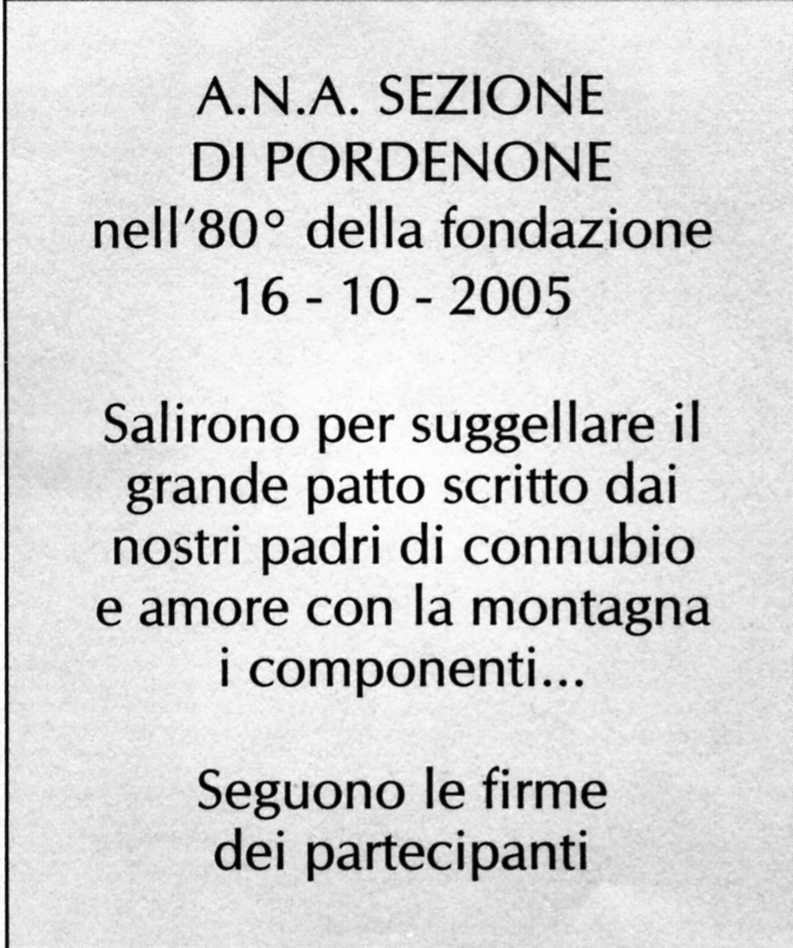 A.N.A. SEZIONE
DI PORDENONE
nell'80° della fondazione
16 - 10 - 2005

Salirono per suggellare il grande patto scritto dai nostri padri di connubio e amore con la montagna i componenti...

Seguono le firme dei partecipanti